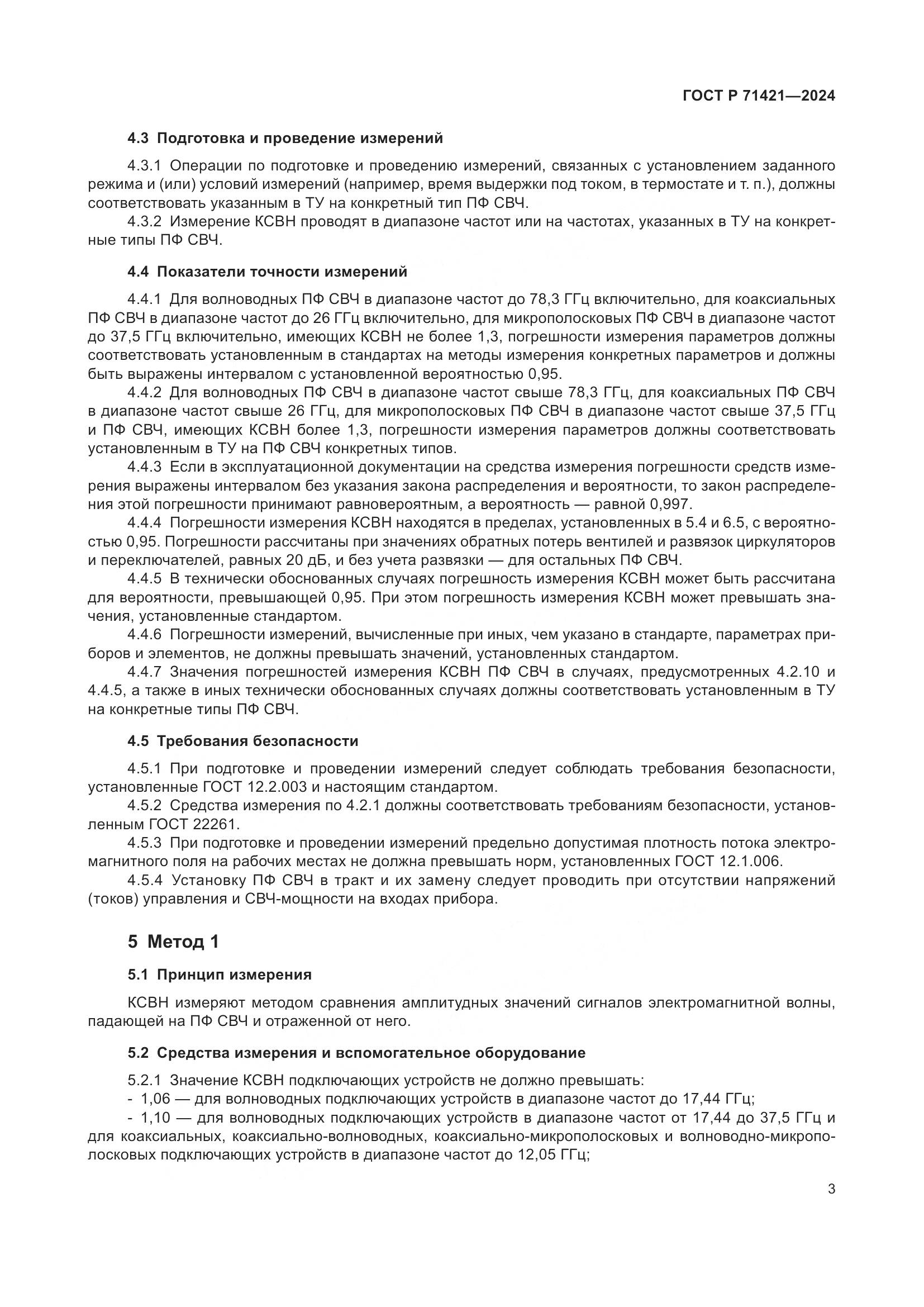 ГОСТ Р 71421—2024

4.3 Подготовка и проведение измерений

4.3.1 Операции по подготовке и проведению измерений, связанных с установлением заданного режима и (или) условий измерений (например, время выдержки под током, в термостате и т. п.), должны соответствовать указанным в ТУ на конкретный тип ПФ СВЧ.

4.3.2 Измерение КСВН проводят в диапазоне частот или на частотах, указанных в ТУ на конкретные типы ПФ СВЧ.

4.4 Показатели точности измерений

4.4.1 Для волноводных ПФ СВЧ в диапазоне частот до 78,3 ГГц включительно, для коаксиальных ПФ СВЧ в диапазоне частот до 26 ГГц включительно, для микрополосковых ПФ СВЧ в диапазоне частот до 37,5 ГГц включительно, имеющих КСВН не более 1,3, погрешности измерения параметров должны соответствовать установленным в стандартах на методы измерения конкретных параметров и должны быть выражены интервалом с установленной вероятностью 0,95.

4.4.2 Для волноводных ПФ СВЧ в диапазоне частот свыше 78,3 ГГц, для коаксиальных ПФ СВЧ в диапазоне частот свыше 26 ГГц, для микрополосковых ПФ СВЧ в диапазоне частот свыше 37,5 ГГц и ПФ СВЧ, имеющих КСВН более 1,3, погрешности измерения параметров должны соответствовать установленным в ТУ на ПФ СВЧ конкретных типов.

4.4.3 Если в эксплуатационной документации на средства измерения погрешности средств измерения выражены интервалом без указания закона распределения и вероятности, то закон распределения этой погрешности принимают равновероятным, а вероятность — равной 0,997.

4.4.4 Погрешности измерения КСВН находятся в пределах, установленных в 5.4 и 6.5, с вероятностью 0,95. Погрешности рассчитаны при значениях обратных потерь вентилей и развязок циркуляторов и переключателей, равных 20 дБ, и без учета развязки — для остальных ПФ СВЧ.

4.4.5 В технически обоснованных случаях погрешность измерения КСВН может быть рассчитана для вероятности, превышающей 0,95. При этом погрешность измерения КСВН может превышать значения, установленные стандартом.

4.4.6 Погрешности измерений, вычисленные при иных, чем указано в стандарте, параметрах приборов и элементов, не должны превышать значений, установленных стандартом.

4.4.7 Значения погрешностей измерения КСВН ПФ СВЧ в случаях, предусмотренных 4.2.10 и 4.4.5, а также в иных технически обоснованных случаях должны соответствовать установленным в ТУ на конкретные типы ПФ СВЧ.

4.5 Требования безопасности

4.5.1 При подготовке и проведении измерений следует соблюдать требования безопасности, установленные ГОСТ 12.2.003 и настоящим стандартом.

4.5.2 Средства измерения по 4.2.1 должны соответствовать требованиям безопасности, установленным ГОСТ 22261.

4.5.3 При подготовке и проведении измерений предельно допустимая плотность потока электромагнитного поля на рабочих местах не должна превышать норм, установленных ГОСТ 12.1.006.

4.5.4 Установку ПФ СВЧ в тракт и их замену следует проводить при отсутствии напряжений (токов) управления и СВЧ-мощности на входах прибора.

5 Метод 1

5.1 Принцип измерения

КСВН измеряют методом сравнения амплитудных значений сигналов электромагнитной волны, падающей на ПФ СВЧ и отраженной от него.

5.2 Средства измерения и вспомогательное оборудование

5.2.1 Значение КСВН подключающих устройств не должно превышать:
- 1,06 — для волноводных подключающих устройств в диапазоне частот до 17,44 ГГц;
- 1,10 — для волноводных подключающих устройств в диапазоне частот от 17,44 до 37,5 ГГц и для коаксиальных, коаксиально-волноводных, коаксиально-микрополосковых и волноводно-микрополосковых подключающих устройств в диапазоне частот до 12,05 ГГц;

3